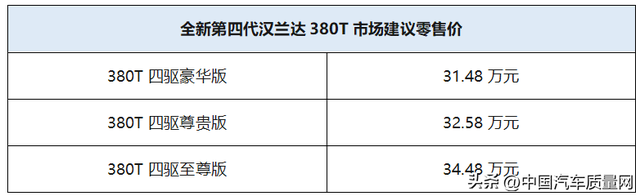 | 全新第四代汉兰达 380T 市场建议零售价 | |
|---|---|
| 380T 四驱豪华版 | 31.48 万元 |
| 380T 四驱尊贵版 | 32.58 万元 |
| 380T 四驱至尊版 | 34.48 万元 |

头条 @中国汽车质量网